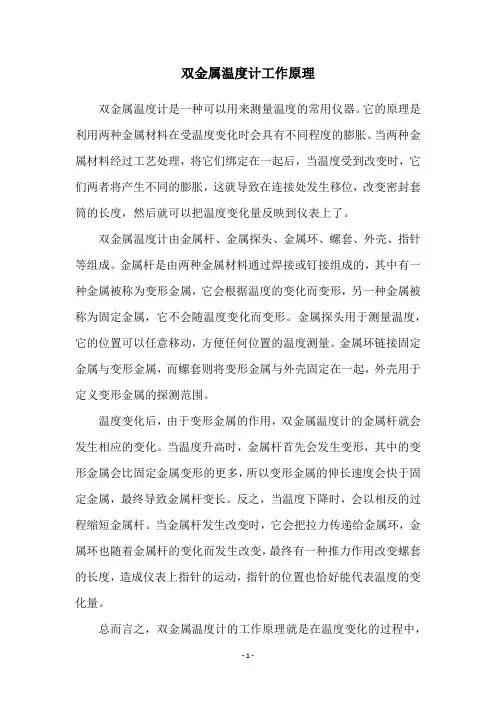 双金属温度计工作原理

双金属温度计是一种可以用来测量温度的常用仪器。它的原理是利用两种金属材料在受温度变化时会具有不同程度的膨胀。当两种金属材料经过工艺处理，将它们绑定在一起后，当温度受到改变时，它们两者将产生不同的膨胀，这就导致在连接处发生移位，改变密封套筒的长度，然后就可以把温度变化量反映到仪表上了。

双金属温度计由金属杆、金属探头、金属环、螺套、外壳、指针等组成。金属杆是由两种金属材料通过焊接或钉接组成的，其中有一种金属被称为变形金属，它会根据温度的变化而变形，另一种金属被称为固定金属，它不会随温度变化而变形。金属探头用于测量温度，它的位置可以任意移动，方便任何位置的温度测量。金属环链接固定金属与变形金属，而螺套则将变形金属与外壳固定在一起，外壳用于定义变形金属的探测范围。

温度变化后，由于变形金属的作用，双金属温度计的金属杆就会发生相应的变化。当温度升高时，金属杆首先会发生变形，其中的变形金属会比固定金属变形的更多，所以变形金属的伸长速度会快于固定金属，最终导致金属杆变长。反之，当温度下降时，会以相反的过程缩短金属杆。当金属杆发生改变时，它会把拉力传递给金属环，金属环也随着金属杆的变化而发生改变，最终有一种推力作用改变螺套的长度，造成仪表上指针的运动，指针的位置也恰好能代表温度的变化量。

总而言之，双金属温度计的工作原理就是在温度变化的过程中，

- 1 -